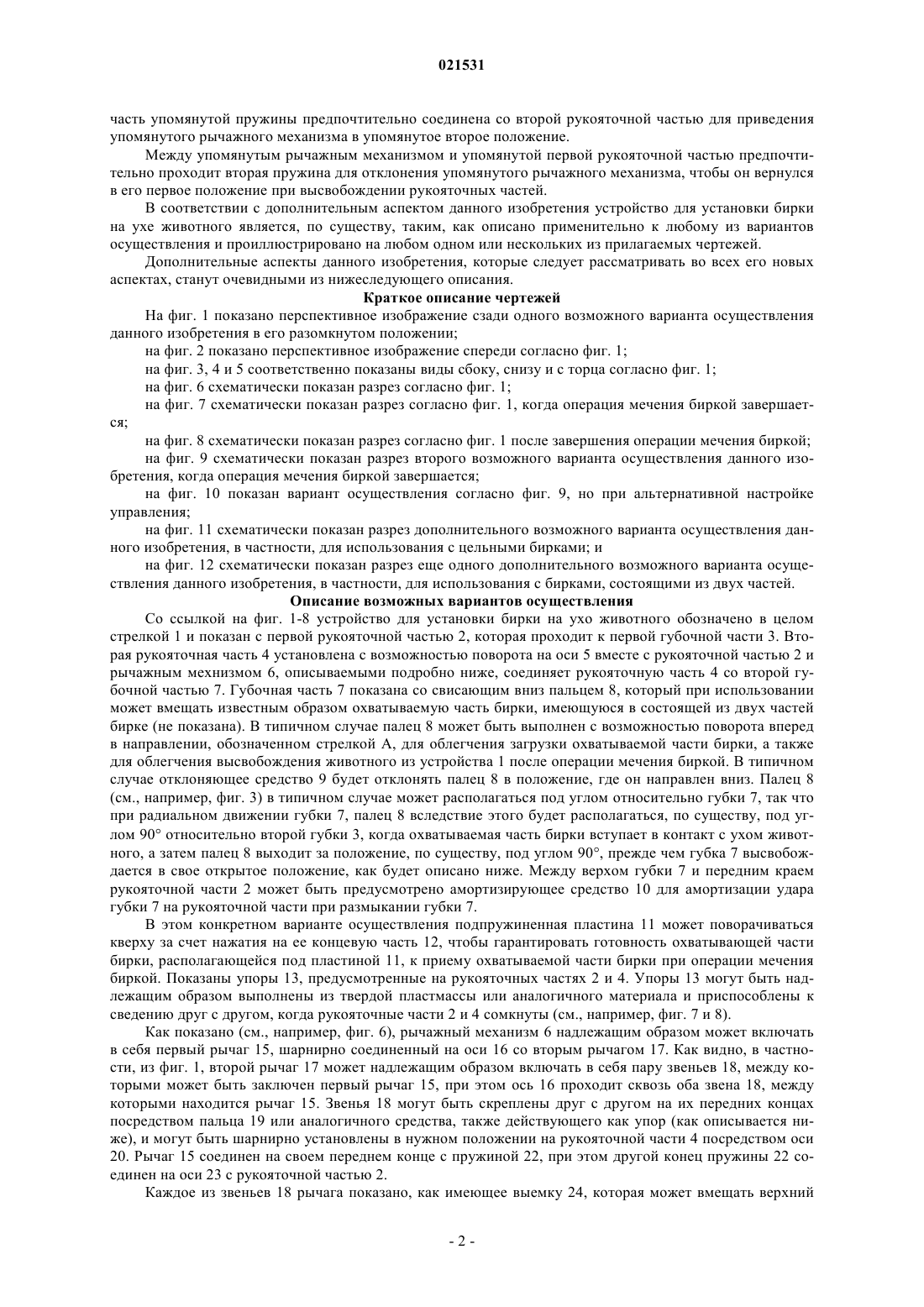 021531

часть упомянутой пружины предпочтительно соединена со второй рукояточной частью для приведения упомянутого рычажного механизма в упомянутое второе положение.

Между упомянутым рычажным механизмом и упомянутой первой рукояточной частью предпочтительно проходит вторая пружина для отклонения упомянутого рычажного механизма, чтобы он вернулся в его первое положение при высвобождении рукояточных частей.

В соответствии с дополнительным аспектом данного изобретения устройство для установки бирки на ухе животного является, по существу, таким, как описано применительно к любому из вариантов осуществления и проиллюстрировано на любом одном или нескольких из прилагаемых чертежей.

Дополнительные аспекты данного изобретения, которые следует рассматривать во всех его новых аспектах, станут очевидными из нижеследующего описания.

Краткое описание чертежей

На фиг. 1 показано перспективное изображение сзади одного возможного варианта осуществления данного изобретения в его разомкнутом положении;

на фиг. 2 показано перспективное изображение спереди согласно фиг. 1;

на фиг. 3, 4 и 5 соответственно показаны виды сбоку, снизу и с торца согласно фиг. 1;

на фиг. 6 схематически показан разрез согласно фиг. 1;

на фиг. 7 схематически показан разрез согласно фиг. 1, когда операция мечения биркой завершается;

на фиг. 8 схематически показан разрез согласно фиг. 1 после завершения операции мечения биркой;

на фиг. 9 схематически показан разрез второго возможного варианта осуществления данного изобретения, когда операция мечения биркой завершается;

на фиг. 10 показан вариант осуществления согласно фиг. 9, но при альтернативной настройке управления;

на фиг. 11 схематически показан разрез дополнительного возможного варианта осуществления данного изобретения, в частности, для использования с цельными бирками; и

на фиг. 12 схематически показан разрез еще одного дополнительного возможного варианта осуществления данного изобретения, в частности, для использования с бирками, состоящими из двух частей.

Описание возможных вариантов осуществления

Со ссылкой на фиг. 1-8 устройство для установки бирки на ухо животного обозначено в целом стрелкой 1 и показан с первой рукояточной частью 2, которая проходит к первой губочной части 3. Вторая рукояточная часть 4 установлена с возможностью поворота на оси 5 вместе с рукояточной частью 2 и рычажным мехнизмом 6, описываемыми подробно ниже, соединяет рукояточную часть 4 со второй губочной частью 7. Губочная часть 7 показана со свисающим вниз пальцем 8, который при использовании может вмещать известным образом охватываемую часть бирки, имеющуюся в состоящей из двух частей бирке (не показана). В типичном случае палец 8 может быть выполнен с возможностью поворота вперед в направлении, обозначенном стрелкой А, для облегчения загрузки охватываемой части бирки, а также для облегчения высвобождения животного из устройства 1 после операции мечения биркой. В типичном случае отклоняющее средство 9 будет отклонять палец 8 в положение, где он направлен вниз. Палец 8 (см., например, фиг. 3) в типичном случае может располагаться под углом относительно губки 7, так что при радиальном движении губки 7, палец 8 вследствие этого будет располагаться, по существу, под углом 90° относительно второй губки 3, когда охватываемая часть бирки вступает в контакт с ухом животного, а затем палец 8 выходит за положение, по существу, под углом 90°, прежде чем губка 7 высвобождается в свое открытое положение, как будет описано ниже. Между верхом губки 7 и передним краем рукояточной части 2 может быть предусмотрено амортизирующее средство 10 для амортизации удара губки 7 на рукояточной части при размыкании губки 7.

В этом конкретном варианте осуществления подпружиненная пластина 11 может поворачиваться кверху за счет нажатия на ее концевую часть 12, чтобы гарантировать готовность охватывающей части бирки, располагающейся под пластиной 11, к приему охватываемой части бирки при операции мечения биркой. Показаны упоры 13, предусмотренные на рукояточных частях 2 и 4. Упоры 13 могут быть надлежащим образом выполнены из твердой пластмассы или аналогичного материала и приспособлены к сведению друг с другом, когда рукояточные части 2 и 4 сомкнуты (см., например, фиг. 7 и 8).

Как показано (см., например, фиг. 6), рычажный механизм 6 надлежащим образом может включать в себя первый рычаг 15, шарнирно соединенный на оси 16 со вторым рычагом 17. Как видно, в частности, из фиг. 1, второй рычаг 17 может надлежащим образом включать в себя пару звеньев 18, между которыми может быть заключен первый рычаг 15, при этом ось 16 проходит сквозь оба звена 18, между которыми находится рычаг 15. Звенья 18 могут быть скреплены друг с другом на их передних концах посредством пальца 19 или аналогичного средства, также действующего как упор (как описывается ниже), и могут быть шарнирно установлены в нужном положении на рукояточной части 4 посредством оси 20. Рычаг 15 соединен на своем переднем конце с пружиной 22, при этом другой конец пружины 22 соединен на оси 23 с рукояточной частью 2.

Каждое из звеньев 18 рычага показано, как имеющее выемку 24, которая может вмещать верхний

- 2 -